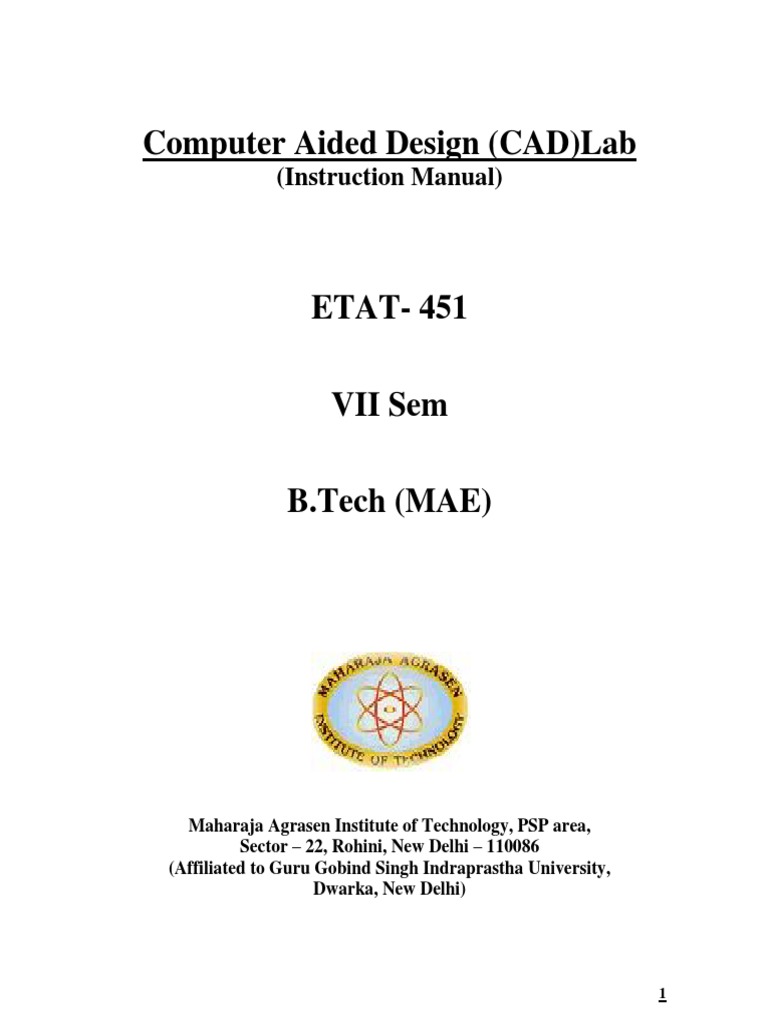 Computer Aided Design (CAD)Lab
(Instruction Manual)

ETAT- 451

VII Sem

B.Tech (MAE)

MAHARAJA AGRASEN INSTITUTE OF TECHNOLOGY

Maharaja Agrasen Institute of Technology, PSP area, Sector – 22, Rohini, New Delhi – 110086
(Affiliated to Guru Gobind Singh Indraprastha University, Dwarka, New Delhi)

1